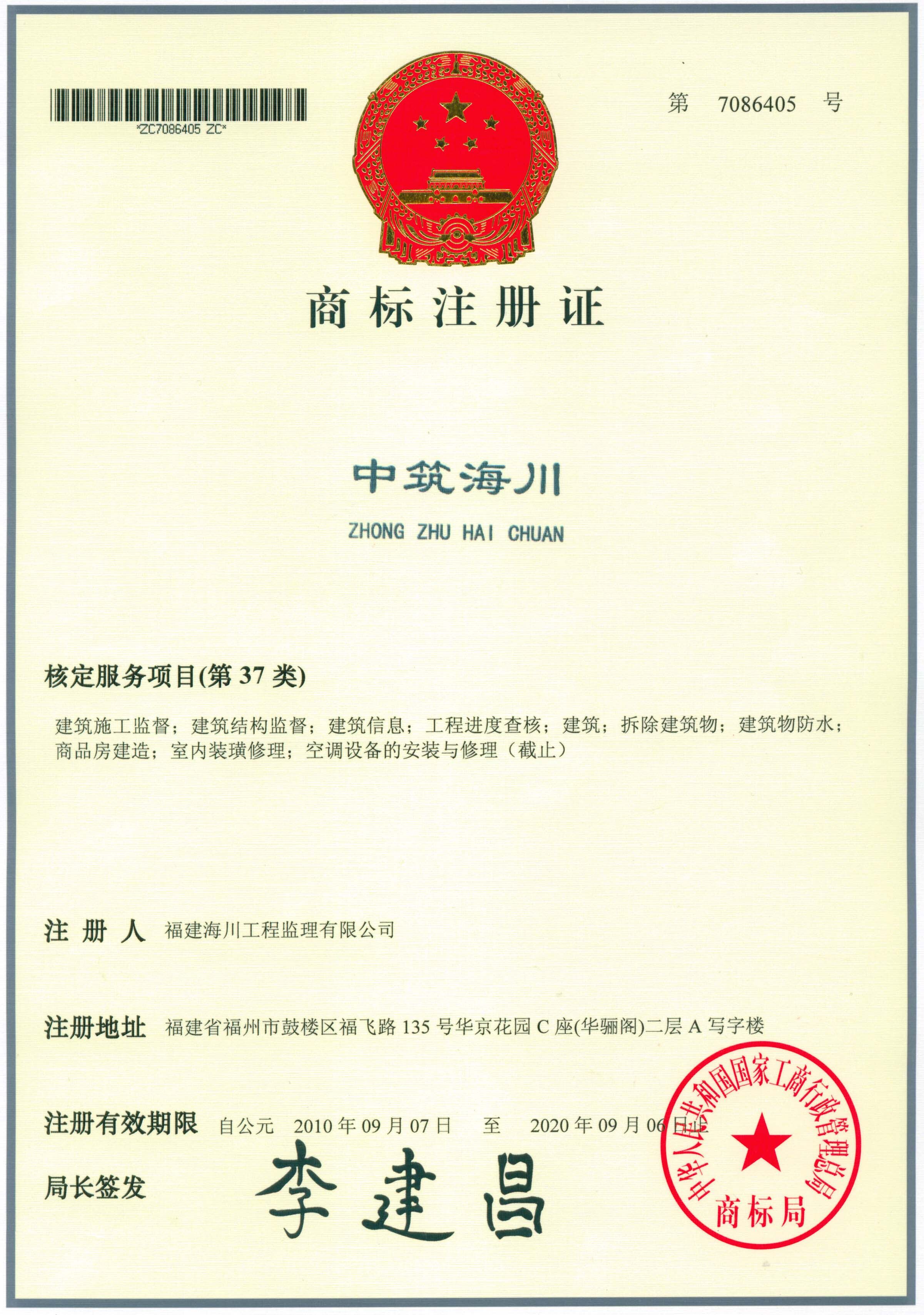 *ZC7086405 ZC*

第 7086405 号

商标注册证

中筑海川

ZHONG ZHU HAI CHUAN

核定服务项目(第 37 类)

建筑施工监督；建筑结构监督；建筑信息；工程进度查核；建筑；拆除建筑物；建筑物防水；商品房建造；室内装璜修理；空调设备的安装与修理（截止）

注 册 人 福建海川工程监理有限公司

注册地址 福建省福州市鼓楼区福飞路 135 号华京花园 C 座(华骊阁)二层 A 写字楼

注册有效期限 自公元 2010 年 09 月 07 日 至 2020 年 09 月 06 日止

局长签发 李建昌

中华人民共和国国家工商行政管理总局 商标局